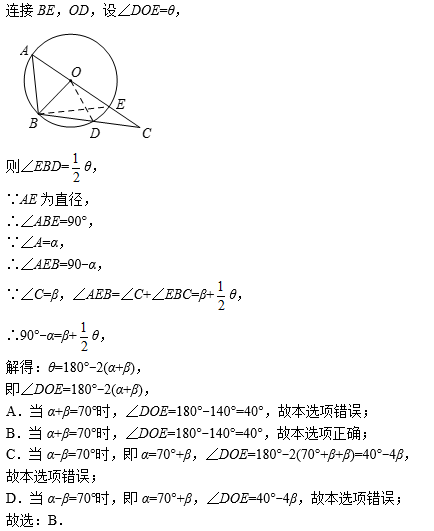 连接 $BE$，$OD$，设$\angle DOE=\theta$，

A
O
E
B
D
C

则$\angle EBD=\frac{1}{2}\theta$，

$\because AE$ 为直径，

$\therefore \angle ABE=90°$，

$\because \angle A=\alpha$，

$\therefore \angle AEB=90-\alpha$，

$\because \angle C=\beta$，$\angle AEB=\angle C+\angle EBC=\beta+\frac{1}{2}\theta$，

$\therefore 90°-\alpha=\beta+\frac{1}{2}\theta$，

解得：$\theta=180°-2(\alpha+\beta)$，

即$\angle DOE=180°-2(\alpha+\beta)$，

A．当 $\alpha+\beta=70°$时，$\angle DOE=180°-140°=40°$，故本选项错误；

B．当 $\alpha+\beta=70°$时，$\angle DOE=180°-140°=40°$，故本选项正确；

C．当 $\alpha-\beta=70°$时，即 $\alpha=70°+\beta$，$\angle DOE=180°-2(70°+\beta+\beta)=40°-4\beta$，故本选项错误；

D．当 $\alpha-\beta=70°$时，即 $\alpha=70°+\beta$，$\angle DOE=40°-4\beta$，故本选项错误；

故选：B．